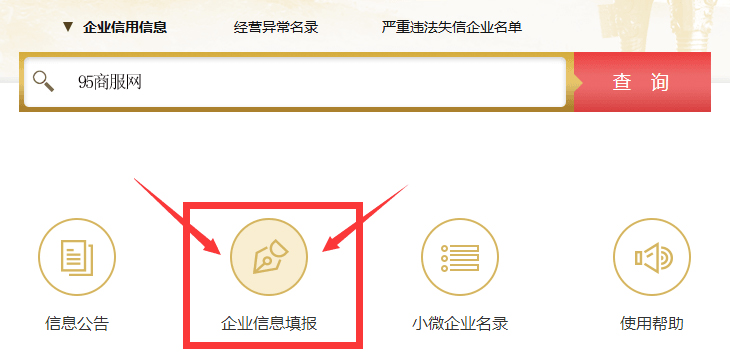 ▼ 企业信用信息　经营异常名录　严重违法失信企业名单

95商服网

查 询

信息公告

企业信息填报

小微企业名录

使用帮助